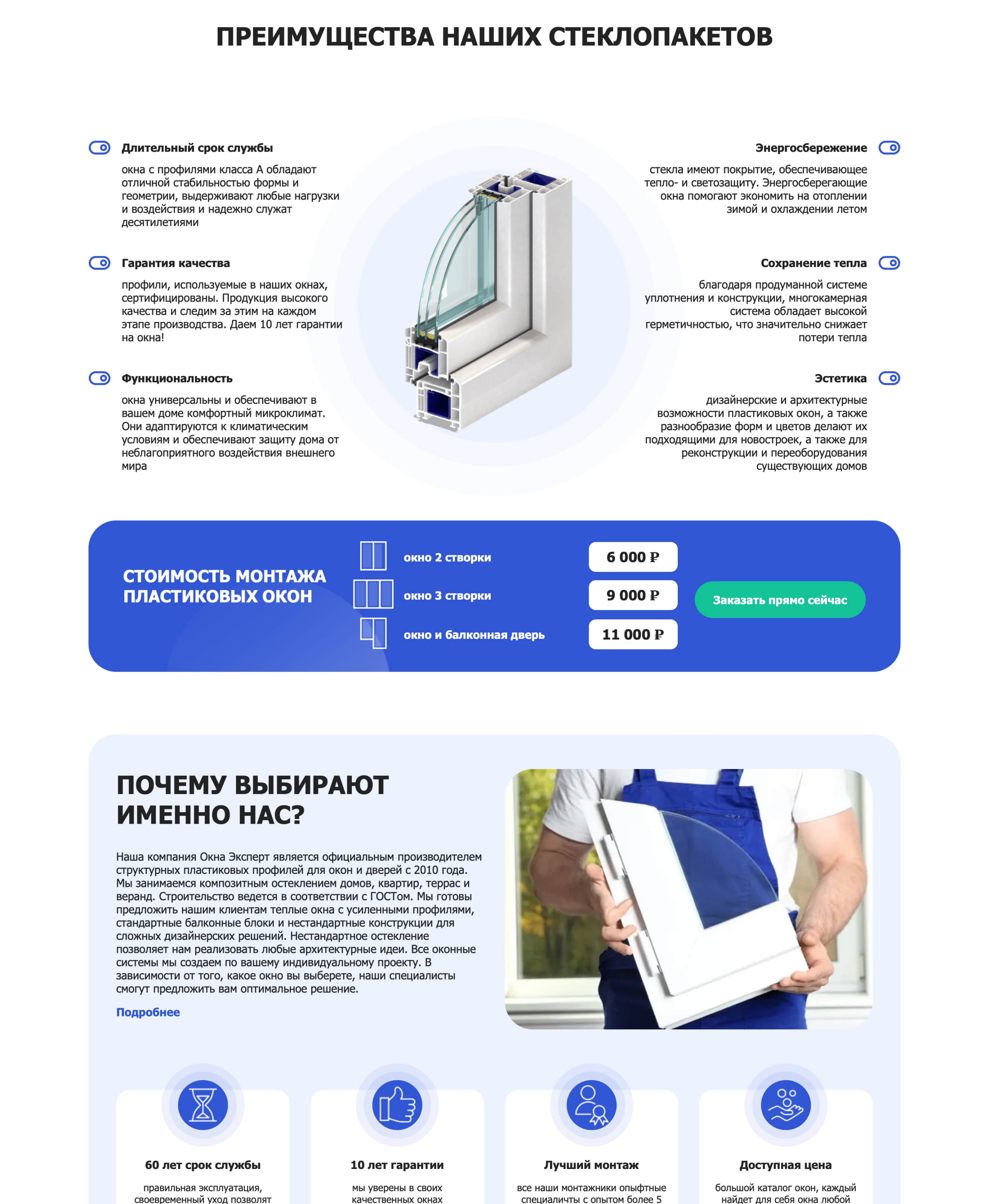 ПРЕИМУЩЕСТВА НАШИХ СТЕКЛОПАКЕТОВ

Длительный срок службы

окна с профилями класса А обладают отличной стабильностью формы и геометрии, выдерживают любые нагрузки и воздействия и надежно служат десятилетиями

Гарантия качества

профили, используемые в наших окнах, сертифицированы. Продукция высокого качества и следим за этим на каждом этапе производства. Даем 10 лет гарантии на окна!

Функциональность

окна универсальны и обеспечивают в вашем доме комфортный микроклимат. Они адаптируются к климатическим условиям и обеспечивают защиту дома от неблагоприятного воздействия внешнего мира

Энергосбережение

стекла имеют покрытие, обеспечивающее тепло- и светозащиту. Энергосберегающие окна помогают экономить на отоплении зимой и охлаждении летом

Сохранение тепла

благодаря продуманной системе уплотнения и конструкции, многокамерная система обладает высокой герметичностью, что значительно снижает потери тепла

Эстетика

дизайнерские и архитектурные возможности пластиковых окон, а также разнообразие форм и цветов делают их подходящими для новостроек, а также для реконструкции и переоборудования существующих домов

СТОИМОСТЬ МОНТАЖА ПЛАСТИКОВЫХ ОКОН

окно 2 створки 6 000 ₽
окно 3 створки 9 000 ₽
окно и балконная дверь 11 000 ₽

Заказать прямо сейчас

ПОЧЕМУ ВЫБИРАЮТ ИМЕННО НАС?

Наша компания Окна Эксперт является официальным производителем структурных пластиковых профилей для окон и дверей с 2010 года. Мы занимаемся композитным остеклением домов, квартир, террас и веранд. Строительство ведется в соответствии с ГОСТом. Мы готовы предложить нашим клиентам теплые окна с усиленными профилями, стандартные балконные блоки и нестандартные конструкции для сложных дизайнерских решений. Нестандартное остекление позволяет нам реализовать любые архитектурные идеи. Все оконные системы мы создаем по вашему индивидуальному проекту. В зависимости от того, какое окно вы выберете, наши специалисты смогут предложить вам оптимальное решение.

Подробнее

60 лет срок службы

правильная эксплуатация, своевременный уход позволят

10 лет гарантии

мы уверены в своих качественных окнах

Лучший монтаж

все наши монтажники опыфтные специаличты с опытом более 5

Доступная цена

большой каталог окон, каждый найдет для себя окна любой